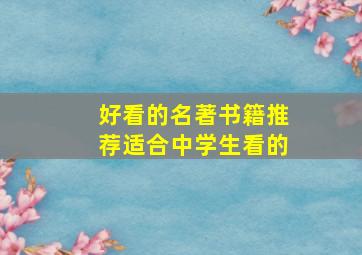 好看的名著书籍推荐适合中学生看的